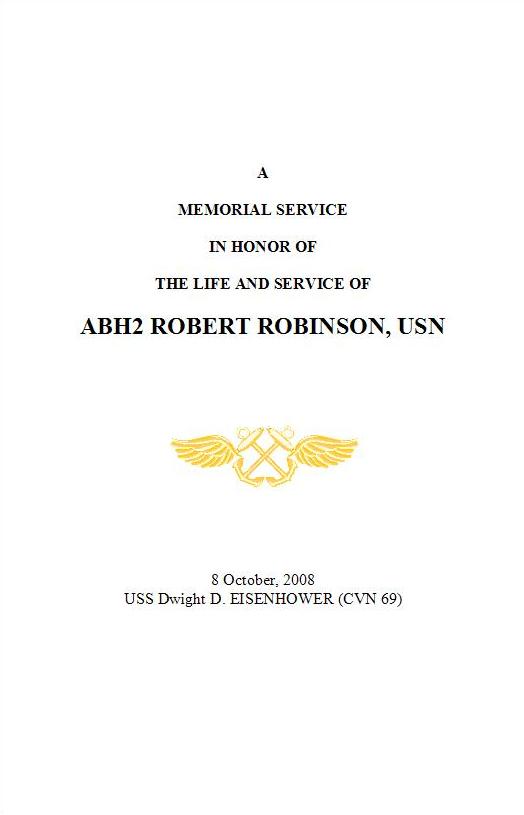 A

MEMORIAL SERVICE

IN HONOR OF

THE LIFE AND SERVICE OF

ABH2 ROBERT ROBINSON, USN

8 October, 2008
USS Dwight D. EISENHOWER (CVN 69)